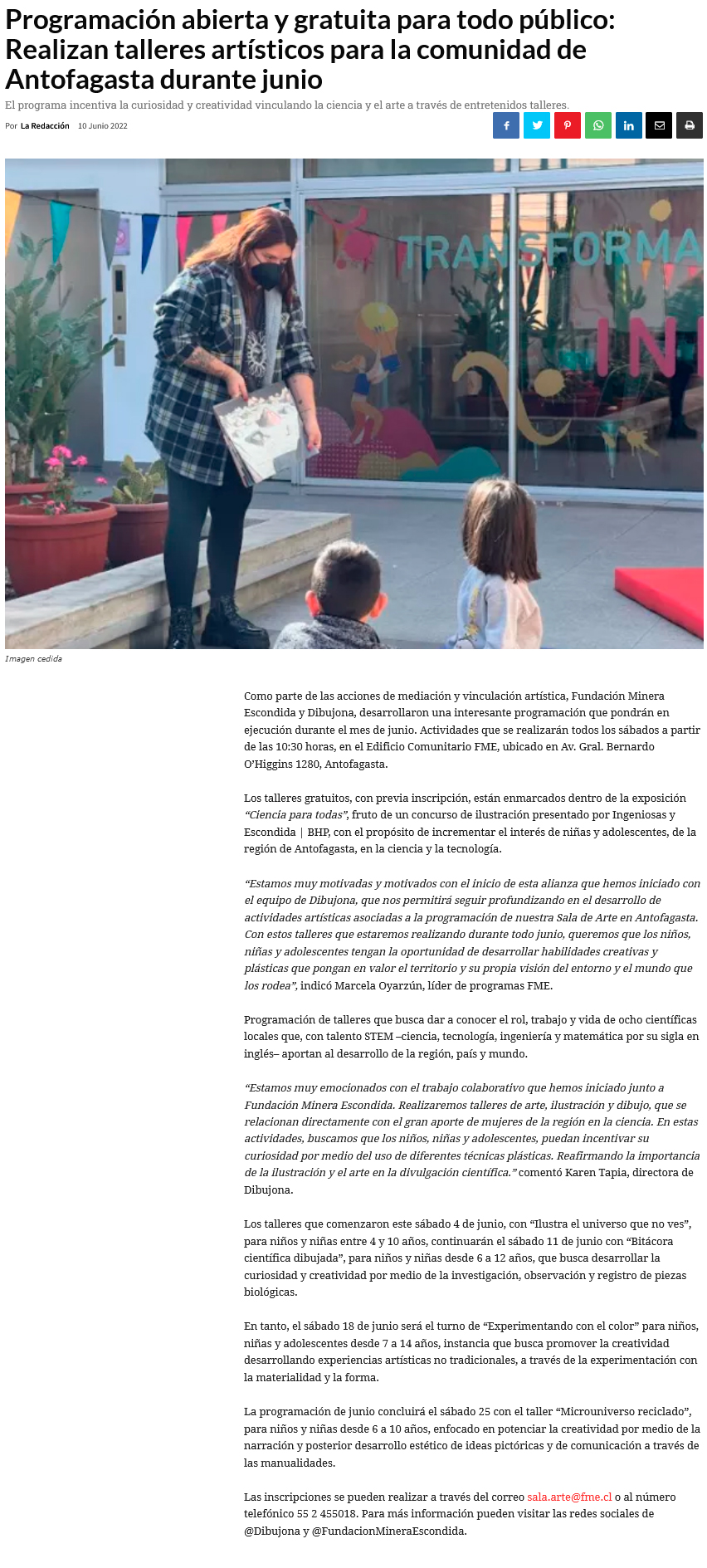 Programación abierta y gratuita para todo público: Realizan talleres artísticos para la comunidad de Antofagasta durante junio

El programa incentiva la curiosidad y creatividad vinculando la ciencia y el arte a través de entretenidos talleres.

Por La Redacción 10 Junio 2022

TRANSFORMA

Imagen cedida

Como parte de las acciones de mediación y vinculación artística, Fundación Minera Escondida y Dibujona, desarrollaron una interesante programación que pondrán en ejecución durante el mes de junio. Actividades que se realizarán todos los sábados a partir de las 10:30 horas, en el Edificio Comunitario FME, ubicado en Av. Gral. Bernardo O'Higgins 1280, Antofagasta.

Los talleres gratuitos, con previa inscripción, están enmarcados dentro de la exposición "Ciencia para todas", fruto de un concurso de ilustración presentado por Ingeniosas y Escondida | BHP, con el propósito de incrementar el interés de niñas y adolescentes, de la región de Antofagasta, en la ciencia y la tecnología.

"Estamos muy motivadas y motivados con el inicio de esta alianza que hemos iniciado con el equipo de Dibujona, que nos permitirá seguir profundizando en el desarrollo de actividades artísticas asociadas a la programación de nuestra Sala de Arte en Antofagasta. Con estos talleres que estaremos realizando durante todo junio, queremos que los niños, niñas y adolescentes tengan la oportunidad de desarrollar habilidades creativas y plásticas que pongan en valor el territorio y su propia visión del entorno y el mundo que los rodea", indicó Marcela Oyarzún, líder de programas FME.

Programación de talleres que busca dar a conocer el rol, trabajo y vida de ocho científicas locales que, con talento STEM –ciencia, tecnología, ingeniería y matemática por su sigla en inglés– aportan al desarrollo de la región, país y mundo.

"Estamos muy emocionados con el trabajo colaborativo que hemos iniciado junto a Fundación Minera Escondida. Realizaremos talleres de arte, ilustración y dibujo, que se relacionan directamente con el gran aporte de mujeres de la región en la ciencia. En estas actividades, buscamos que los niños, niñas y adolescentes, puedan incentivar su curiosidad por medio del uso de diferentes técnicas plásticas. Reafirmando la importancia de la ilustración y el arte en la divulgación científica." comentó Karen Tapia, directora de Dibujona.

Los talleres que comenzaron este sábado 4 de junio, con "Ilustra el universo que no ves", para niños y niñas entre 4 y 10 años, continuarán el sábado 11 de junio con "Bitácora científica dibujada", para niños y niñas desde 6 a 12 años, que busca desarrollar la curiosidad y creatividad por medio de la investigación, observación y registro de piezas biológicas.

En tanto, el sábado 18 de junio será el turno de "Experimentando con el color" para niños, niñas y adolescentes desde 7 a 14 años, instancia que busca promover la creatividad desarrollando experiencias artísticas no tradicionales, a través de la experimentación con la materialidad y la forma.

La programación de junio concluirá el sábado 25 con el taller "Microuniverso reciclado", para niños y niñas desde 6 a 10 años, enfocado en potenciar la creatividad por medio de la narración y posterior desarrollo estético de ideas pictóricas y de comunicación a través de las manualidades.

Las inscripciones se pueden realizar a través del correo sala.arte@fme.cl o al número telefónico 55 2 455018. Para más información pueden visitar las redes sociales de @Dibujona y @FundacionMineraEscondida.